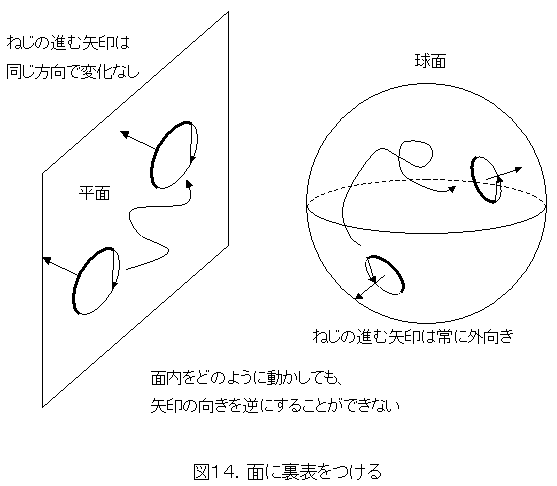 ねじの進む矢印は
同じ方向で変化なし

球面

平面

ねじの進む矢印は常に外向き

面内をどのように動かしても、
矢印の向きを逆にすることができない

図14. 面に裏表をつける